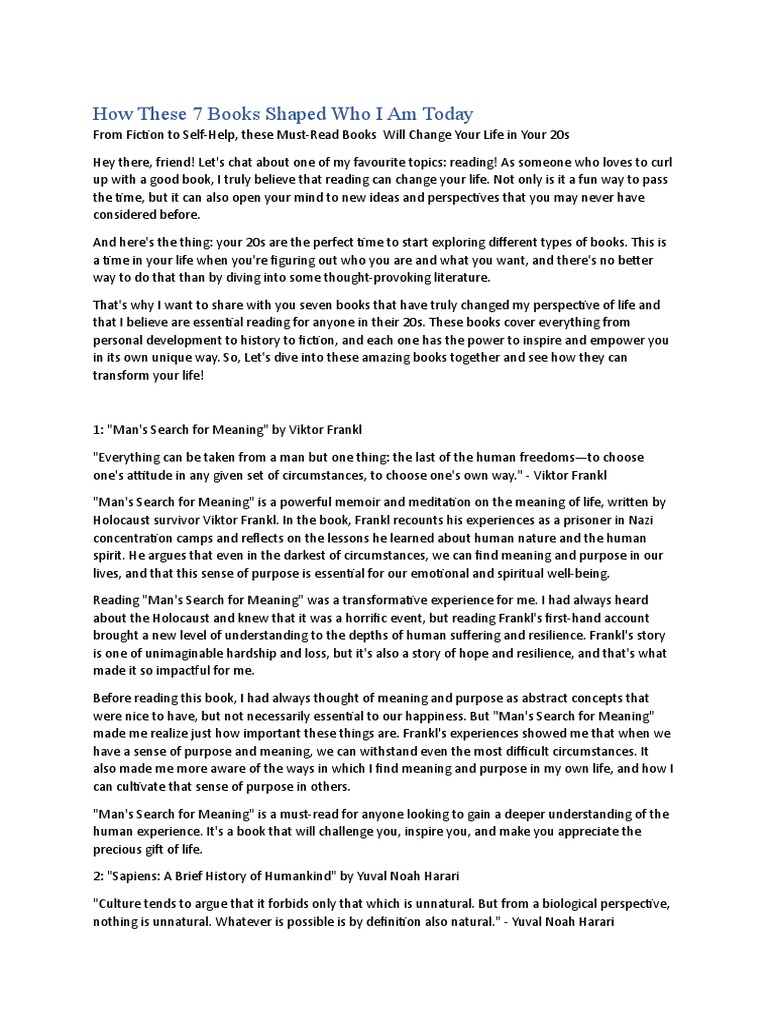 How These 7 Books Shaped Who I Am Today

From Fiction to Self-Help, these Must-Read Books Will Change Your Life in Your 20s

Hey there, friend! Let's chat about one of my favourite topics: reading! As someone who loves to curl up with a good book, I truly believe that reading can change your life. Not only is it a fun way to pass the time, but it can also open your mind to new ideas and perspectives that you may never have considered before.

And here's the thing: your 20s are the perfect time to start exploring different types of books. This is a time in your life when you're figuring out who you are and what you want, and there's no better way to do that than by diving into some thought-provoking literature.

That's why I want to share with you seven books that have truly changed my perspective of life and that I believe are essential reading for anyone in their 20s. These books cover everything from personal development to history to fiction, and each one has the power to inspire and empower you in its own unique way. So, Let's dive into these amazing books together and see how they can transform your life!

1: "Man's Search for Meaning" by Viktor Frankl

"Everything can be taken from a man but one thing: the last of the human freedoms—to choose one's attitude in any given set of circumstances, to choose one's own way." - Viktor Frankl

"Man's Search for Meaning" is a powerful memoir and meditation on the meaning of life, written by Holocaust survivor Viktor Frankl. In the book, Frankl recounts his experiences as a prisoner in Nazi concentration camps and reflects on the lessons he learned about human nature and the human spirit. He argues that even in the darkest of circumstances, we can find meaning and purpose in our lives, and that this sense of purpose is essential for our emotional and spiritual well-being.

Reading "Man's Search for Meaning" was a transformative experience for me. I had always heard about the Holocaust and knew that it was a horrific event, but reading Frankl's first-hand account brought a new level of understanding to the depths of human suffering and resilience. Frankl's story is one of unimaginable hardship and loss, but it's also a story of hope and resilience, and that's what made it so impactful for me.

Before reading this book, I had always thought of meaning and purpose as abstract concepts that were nice to have, but not necessarily essential to our happiness. But "Man's Search for Meaning" made me realize just how important these things are. Frankl's experiences showed me that when we have a sense of purpose and meaning, we can withstand even the most difficult circumstances. It also made me more aware of the ways in which I find meaning and purpose in my own life, and how I can cultivate that sense of purpose in others.

"Man's Search for Meaning" is a must-read for anyone looking to gain a deeper understanding of the human experience. It's a book that will challenge you, inspire you, and make you appreciate the precious gift of life.

2: "Sapiens: A Brief History of Humankind" by Yuval Noah Harari

"Culture tends to argue that it forbids only that which is unnatural. But from a biological perspective, nothing is unnatural. Whatever is possible is by definition also natural." - Yuval Noah Harari